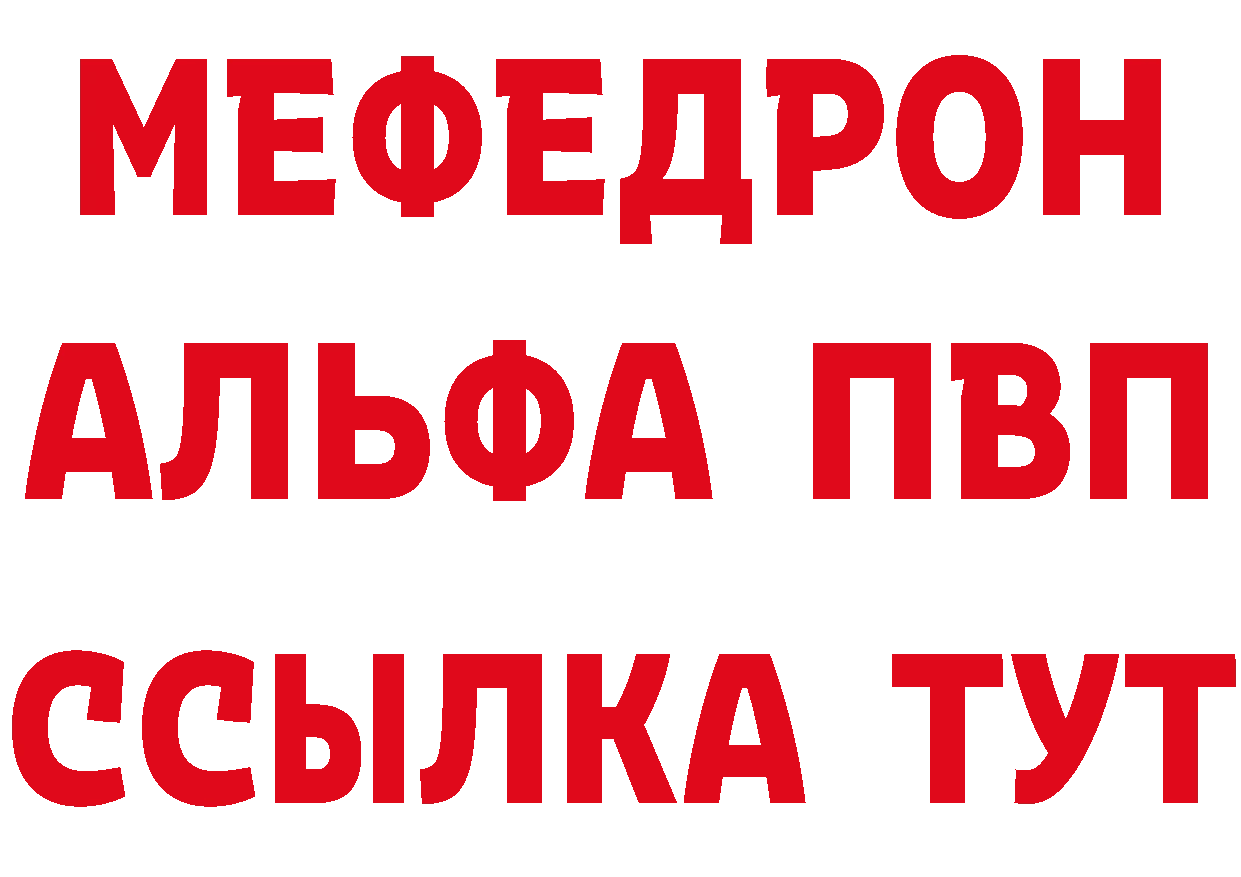 МЕФЕДРОН
АЛЬФА ПВП
ССЫЛКА ТУТ